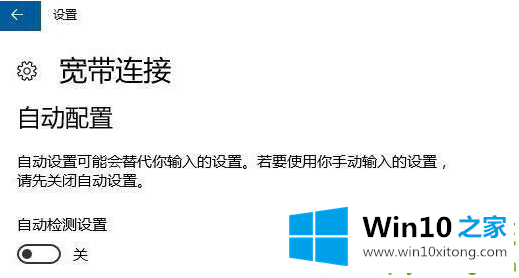 设置

宽带连接

自动配置

自动设置可能会替代你输入的设置。若要使用你手动输入的设置，请先关闭自动设置。

自动检测设置

关

Win10 之家
www.win10xitong.com